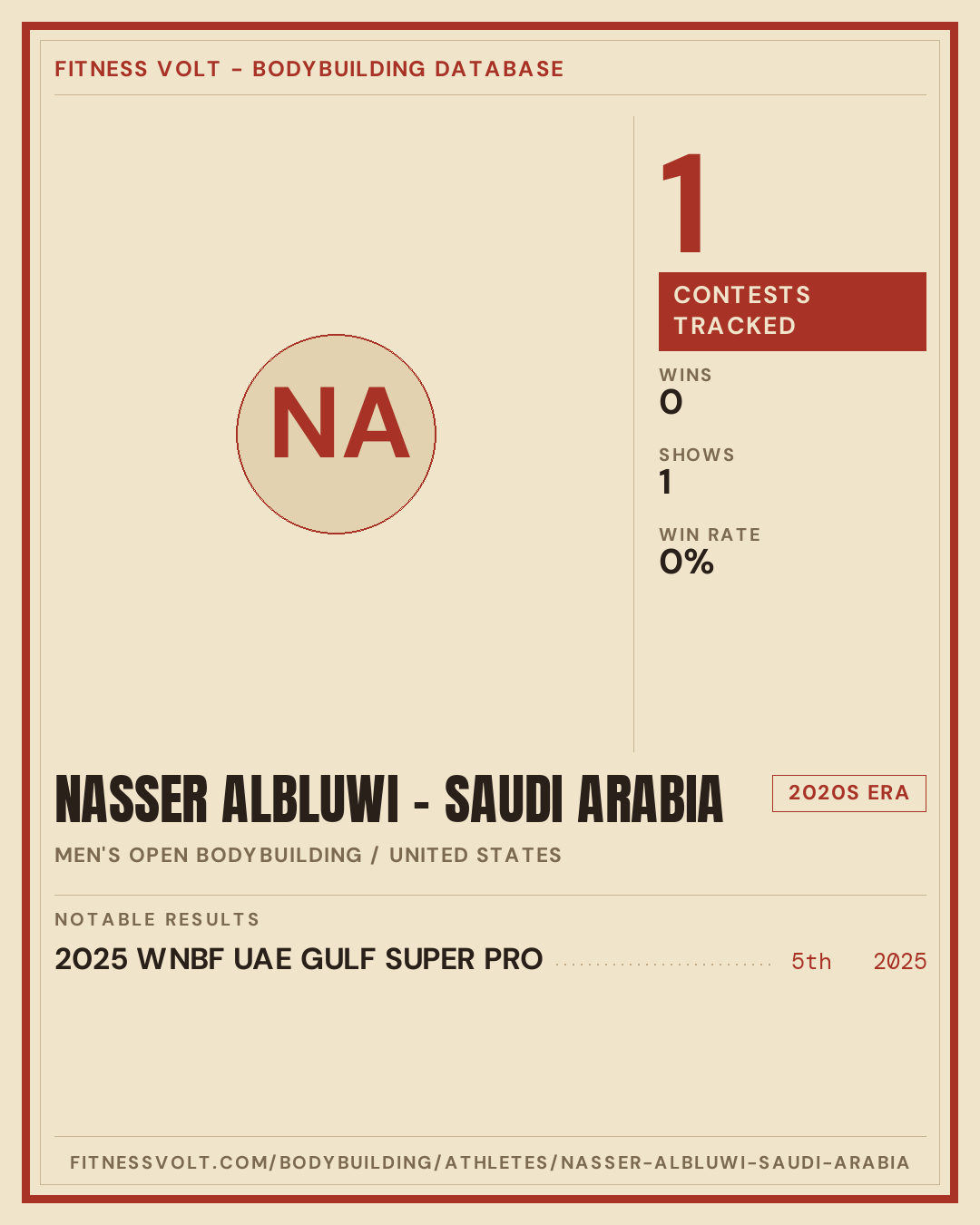 FITNESS VOLT - BODYBUILDING DATABASE

NA

1

CONTESTS TRACKED

WINS
0

SHOWS
1

WIN RATE
0%

NASSER ALBLUWI - SAUDI ARABIA

2020S ERA

MEN'S OPEN BODYBUILDING / UNITED STATES

NOTABLE RESULTS

2025 WNBF UAE GULF SUPER PRO 5th 2025

FITNESSVOLT.COM/BODYBUILDING/ATHLETES/NASSER-ALBLUWI-SAUDI-ARABIA